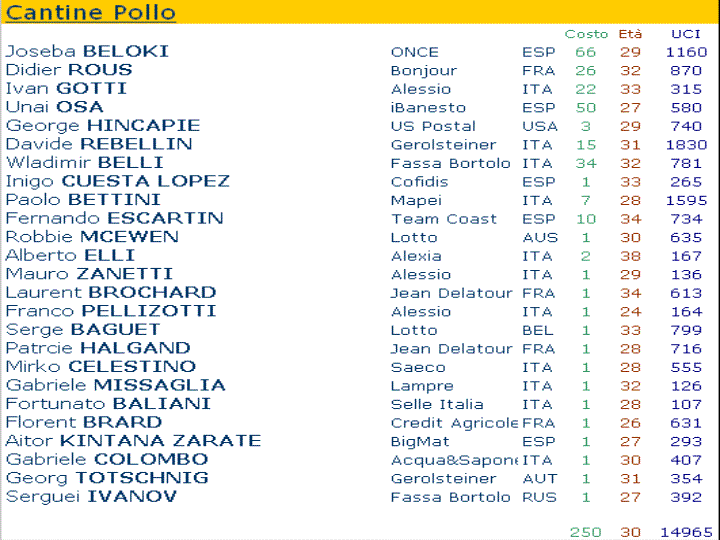 Cantine Pollo

| | | | Costo | Età | UCI |
|---|---|---|---|---|---|
| Joseba BELOKI | ONCE | ESP | 66 | 29 | 1160 |
| Didier ROUS | Bonjour | FRA | 26 | 32 | 870 |
| Ivan GOTTI | Alessio | ITA | 22 | 33 | 315 |
| Unai OSA | iBanesto | ESP | 50 | 27 | 580 |
| George HINCAPIE | US Postal | USA | 3 | 29 | 740 |
| Davide REBELLIN | Gerolsteiner | ITA | 15 | 31 | 1830 |
| Wladimir BELLI | Fassa Bortolo | ITA | 34 | 32 | 781 |
| Inigo CUESTA LOPEZ | Cofidis | ESP | 1 | 33 | 265 |
| Paolo BETTINI | Mapei | ITA | 7 | 28 | 1595 |
| Fernando ESCARTIN | Team Coast | ESP | 10 | 34 | 734 |
| Robbie MCEWEN | Lotto | AUS | 1 | 30 | 635 |
| Alberto ELLI | Alexia | ITA | 2 | 38 | 167 |
| Mauro ZANETTI | Alessio | ITA | 1 | 29 | 136 |
| Laurent BROCHARD | Jean Delatour | FRA | 1 | 34 | 613 |
| Franco PELLIZOTTI | Alessio | ITA | 1 | 24 | 164 |
| Serge BAGUET | Lotto | BEL | 1 | 33 | 799 |
| Patrcie HALGAND | Jean Delatour | FRA | 1 | 28 | 716 |
| Mirko CELESTINO | Saeco | ITA | 1 | 28 | 555 |
| Gabriele MISSAGLIA | Lampre | ITA | 1 | 32 | 126 |
| Fortunato BALIANI | Selle Italia | ITA | 1 | 28 | 107 |
| Florent BRARD | Credit Agricole | FRA | 1 | 26 | 631 |
| Aitor KINTANA ZARATE | BigMat | ESP | 1 | 27 | 293 |
| Gabriele COLOMBO | Acqua&Sapone | ITA | 1 | 30 | 407 |
| Georg TOTSCHNIG | Gerolsteiner | AUT | 1 | 31 | 354 |
| Serguei IVANOV | Fassa Bortolo | RUS | 1 | 27 | 392 |
| | | | 250 | 30 | 14965 |